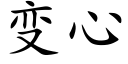 变心